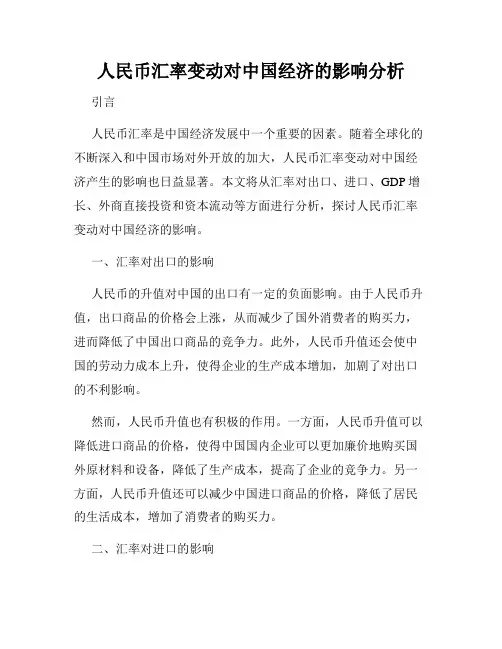 人民币汇率变动对中国经济的影响分析

引言

人民币汇率是中国经济发展中一个重要的因素。随着全球化的不断深入和中国市场对外开放的加大，人民币汇率变动对中国经济产生的影响也日益显著。本文将从汇率对出口、进口、GDP 增长、外商直接投资和资本流动等方面进行分析，探讨人民币汇率变动对中国经济的影响。

一、汇率对出口的影响

人民币的升值对中国的出口有一定的负面影响。由于人民币升值，出口商品的价格会上涨，从而减少了国外消费者的购买力，进而降低了中国出口商品的竞争力。此外，人民币升值还会使中国的劳动力成本上升，使得企业的生产成本增加，加剧了对出口的不利影响。

然而，人民币升值也有积极的作用。一方面，人民币升值可以降低进口商品的价格，使得中国国内企业可以更加廉价地购买国外原材料和设备，降低了生产成本，提高了企业的竞争力。另一方面，人民币升值还可以减少中国进口商品的价格，降低了居民的生活成本，增加了消费者的购买力。

二、汇率对进口的影响